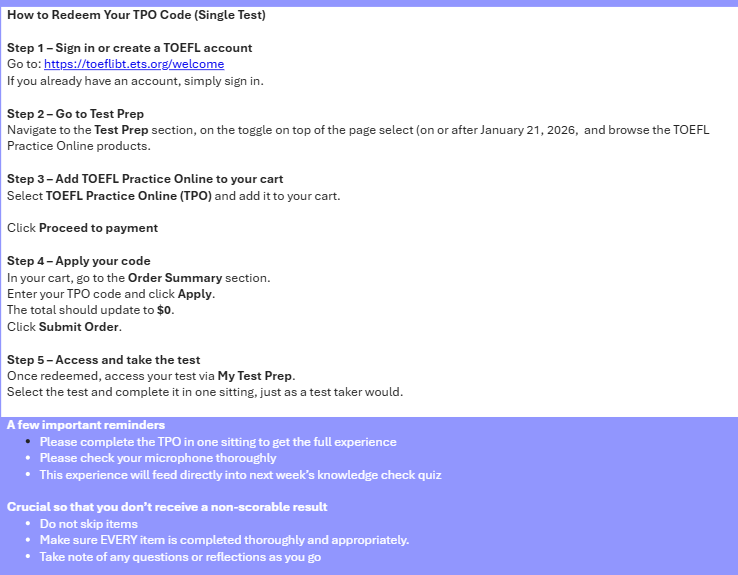 How to Redeem Your TPO Code (Single Test)

Step 1 – Sign in or create a TOEFL account
Go to: https://toeflibt.ets.org/welcome
If you already have an account, simply sign in.

Step 2 – Go to Test Prep
Navigate to the Test Prep section, on the toggle on top of the page select (on or after January 21, 2026, and browse the TOEFL Practice Online products.

Step 3 – Add TOEFL Practice Online to your cart
Select TOEFL Practice Online (TPO) and add it to your cart.

Click Proceed to payment

Step 4 – Apply your code
In your cart, go to the Order Summary section.
Enter your TPO code and click Apply.
The total should update to $0.
Click Submit Order.

Step 5 – Access and take the test
Once redeemed, access your test via My Test Prep.
Select the test and complete it in one sitting, just as a test taker would.

A few important reminders
• Please complete the TPO in one sitting to get the full experience
• Please check your microphone thoroughly
• This experience will feed directly into next week's knowledge check quiz

Crucial so that you don't receive a non-scorable result
• Do not skip items
• Make sure EVERY item is completed thoroughly and appropriately.
• Take note of any questions or reflections as you go